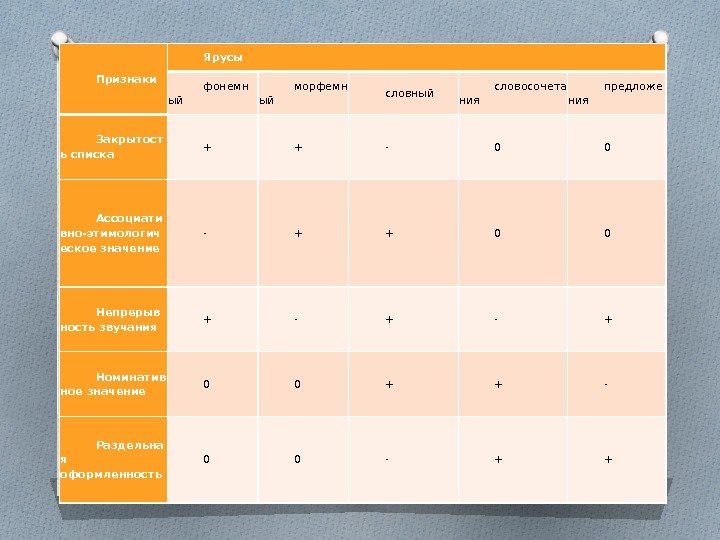 | Признаки | Ярусы | | | | |
|---|---|---|---|---|---|
| | фонемный | морфемный | словный | словосочетания | предложения |
| Закрытость списка | + | + | - | 0 | 0 |
| Ассоциативно-этимологическое значение | - | + | + | 0 | 0 |
| Непрерывность звучания | + | - | + | - | + |
| Номинативное значение | 0 | 0 | + | + | - |
| Раздельная оформленность | 0 | 0 | - | + | + |